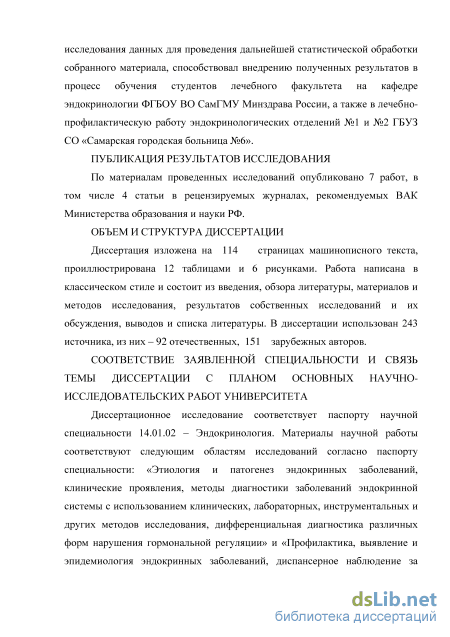 исследования данных для проведения дальнейшей статистической обработки собранного материала, способствовал внедрению полученных результатов в процесс обучения студентов лечебного факультета на кафедре эндокринологии ФГБОУ ВО СамГМУ Минздрава России, а также в лечебно-профилактическую работу эндокринологических отделений №1 и №2 ГБУЗ СО «Самарская городская больница №6».

ПУБЛИКАЦИЯ РЕЗУЛЬТАТОВ ИССЛЕДОВАНИЯ

По материалам проведенных исследований опубликовано 7 работ, в том числе 4 статьи в рецензируемых журналах, рекомендуемых ВАК Министерства образования и науки РФ.

ОБЪЕМ И СТРУКТУРА ДИССЕРТАЦИИ

Диссертация изложена на 114 страницах машинописного текста, проиллюстрирована 12 таблицами и 6 рисунками. Работа написана в классическом стиле и состоит из введения, обзора литературы, материалов и методов исследования, результатов собственных исследований и их обсуждения, выводов и списка литературы. В диссертации использован 243 источника, из них – 92 отечественных, 151 зарубежных авторов.

СООТВЕТСТВИЕ ЗАЯВЛЕННОЙ СПЕЦИАЛЬНОСТИ И СВЯЗЬ ТЕМЫ ДИССЕРТАЦИИ С ПЛАНОМ ОСНОВНЫХ НАУЧНО-ИССЛЕДОВАТЕЛЬСКИХ РАБОТ УНИВЕРСИТЕТА

Диссертационное исследование соответствует паспорту научной специальности 14.01.02 – Эндокринология. Материалы научной работы соответствуют следующим областям исследований согласно паспорту специальности: «Этиология и патогенез эндокринных заболеваний, клинические проявления, методы диагностики заболеваний эндокринной системы с использованием клинических, лабораторных, инструментальных и других методов исследования, дифференциальная диагностика различных форм нарушения гормональной регуляции» и «Профилактика, выявление и эпидемиология эндокринных заболеваний, диспансерное наблюдение за

dsLib.net
библиотека диссертаций